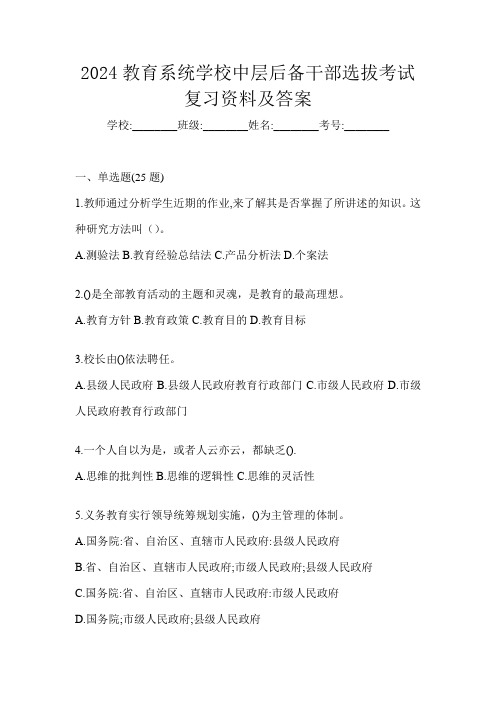 2024 教育系统学校中层后备干部选拔考试复习资料及答案

学校:________班级:________姓名:________考号:________

一、单选题(25 题)

1.教师通过分析学生近期的作业,来了解其是否掌握了所讲述的知识。这种研究方法叫（）。

A.测验法 B.教育经验总结法 C.产品分析法 D.个案法

2.()是全部教育活动的主题和灵魂，是教育的最高理想。

A.教育方针 B.教育政策 C.教育目的 D.教育目标

3.校长由()依法聘任。

A.县级人民政府 B.县级人民政府教育行政部门 C.市级人民政府 D.市级人民政府教育行政部门

4.一个人自以为是，或者人云亦云，都缺乏().

A.思维的批判性 B.思维的逻辑性 C.思维的灵活性

5.义务教育实行领导统筹规划实施，()为主管理的体制。

A.国务院:省、自治区、直辖市人民政府:县级人民政府

B.省、自治区、直辖市人民政府;市级人民政府;县级人民政府

C.国务院:省、自治区、直辖市人民政府:市级人民政府

D.国务院;市级人民政府;县级人民政府